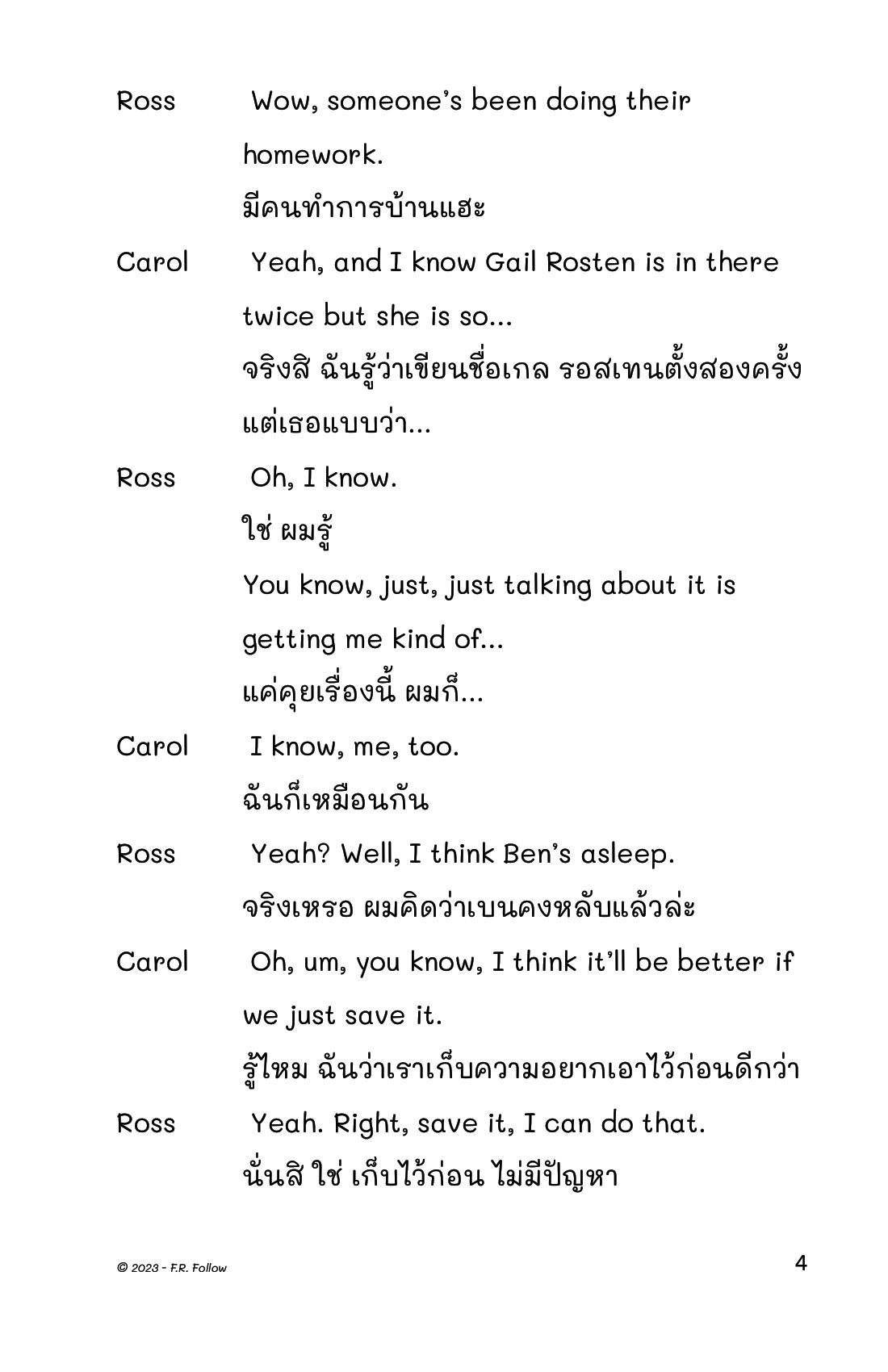 Ross Wow, someone's been doing their homework.

มีคนทำการบ้านแฮะ

Carol Yeah, and I know Gail Rosten is in there twice but she is so...

จริงสิ ฉันรู้ว่าเขียนชื่อเกล รอสเทนตั้งสองครั้ง แต่เธอแบบว่า...

Ross Oh, I know.

ใช่ ผมรู้

You know, just, just talking about it is getting me kind of...

แค่คุยเรื่องนี้ ผมก็...

Carol I know, me, too.

ฉันก็เหมือนกัน

Ross Yeah? Well, I think Ben's asleep.

จริงเหรอ ผมคิดว่าเบนคงหลับแล้วล่ะ

Carol Oh, um, you know, I think it'll be better if we just save it.

รู้ไหม ฉันว่าเราเก็บความอยากเอาไว้ก่อนดีกว่า

Ross Yeah. Right, save it, I can do that.

นั่นสิ ใช่ เก็บไว้ก่อน ไม่มีปัญหา

© 2023 - F.R. Follow

4